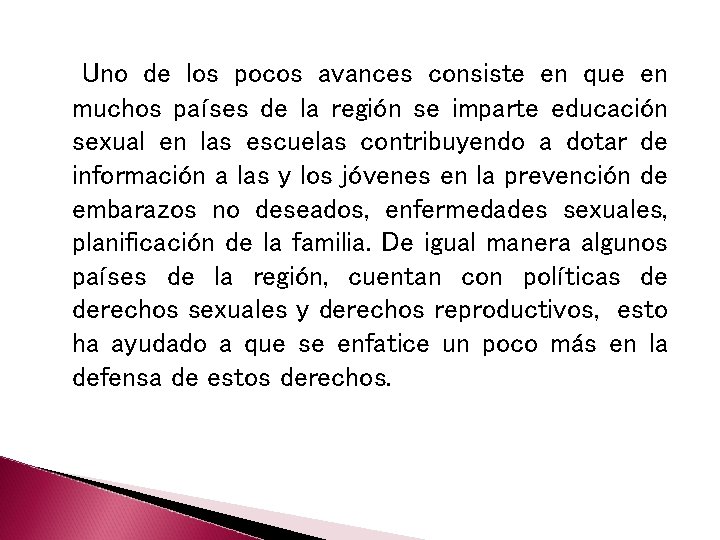 Uno de los pocos avances consiste en que en muchos países de la región se imparte educación sexual en las escuelas contribuyendo a dotar de información a las y los jóvenes en la prevención de embarazos no deseados, enfermedades sexuales, planificación de la familia. De igual manera algunos países de la región, cuentan con políticas de derechos sexuales y derechos reproductivos, esto ha ayudado a que se enfatice un poco más en la defensa de estos derechos.